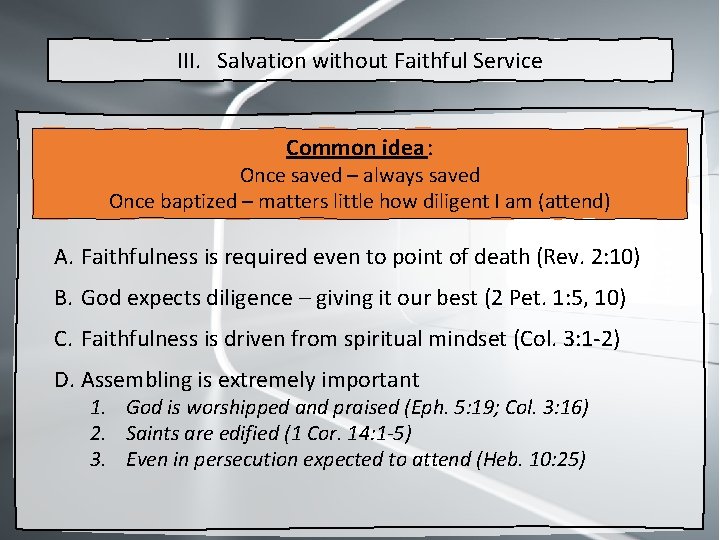 III. Salvation without Faithful Service

Common idea:
Once saved – always saved
Once baptized – matters little how diligent I am (attend)

A. Faithfulness is required even to point of death (Rev. 2:10)

B. God expects diligence – giving it our best (2 Pet. 1:5, 10)

C. Faithfulness is driven from spiritual mindset (Col. 3:1-2)

D. Assembling is extremely important
1. God is worshipped and praised (Eph. 5:19; Col. 3:16)
2. Saints are edified (1 Cor. 14:1-5)
3. Even in persecution expected to attend (Heb. 10:25)